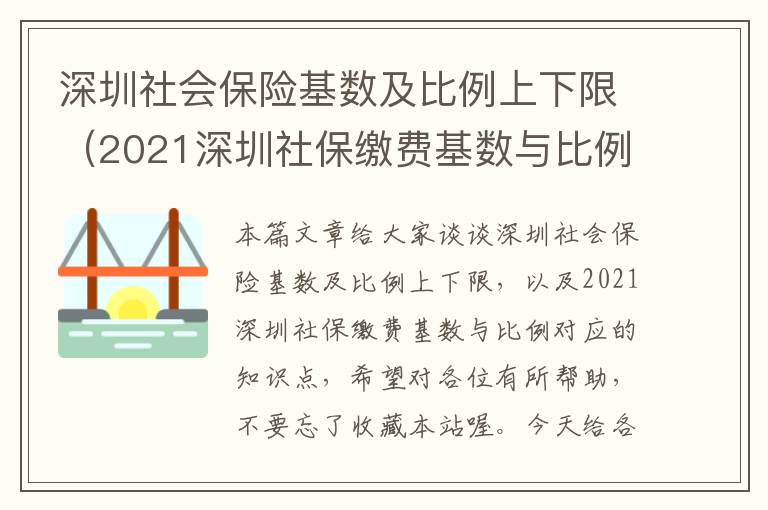 深圳社会保险基数及比例上下限（2021深圳社保缴费基数与比例

本篇文章给大家谈谈深圳社会保险基数及比例上下限，以及2021深圳社保缴费基数与比例对应的知识点，希望对各位有所帮助，不要忘了收藏本站喔。今天给各